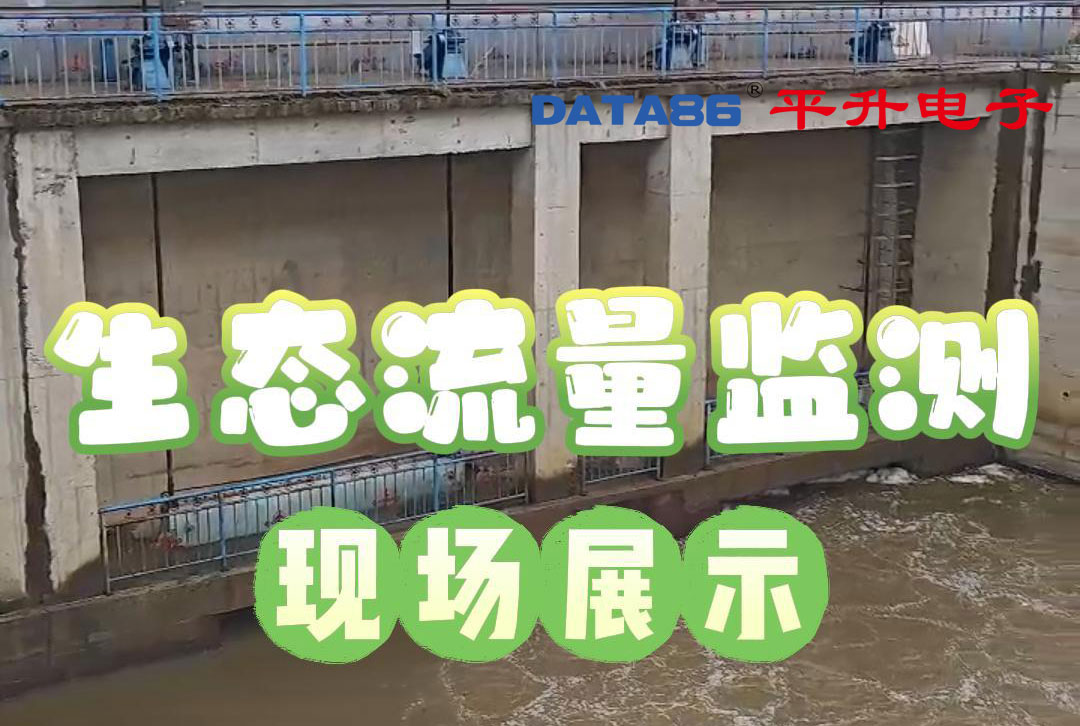 DATA86® 平升电子

生态流量监测

现场展示